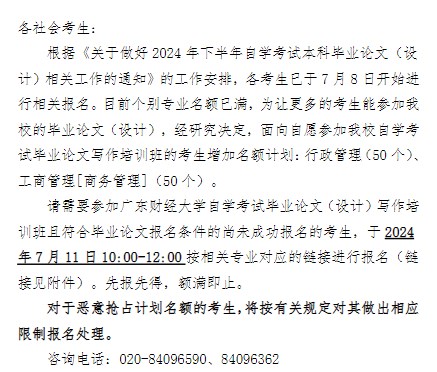 各社会考生：

根据《关于做好 2024 年下半年自学考试本科毕业论文（设计）相关工作的通知》的工作安排，各考生已于 7 月 8 日开始进行相关报名。目前个别专业名额已满，为让更多的考生能参加我校的毕业论文（设计），经研究决定，面向自愿参加我校自学考试毕业论文写作培训班的考生增加名额计划：行政管理（50 个）、工商管理[商务管理]（50 个）。

请需要参加广东财经大学自学考试毕业论文（设计）写作培训班且符合毕业论文报名条件的尚未成功报名的考生，于 2024 年 7 月 11 日 10:00-12:00 按相关专业对应的链接进行报名（链接见附件）。先报先得，额满即止。

对于恶意抢占计划名额的考生，将按有关规定对其做出相应限制报名处理。

咨询电话：020-84096590、84096362